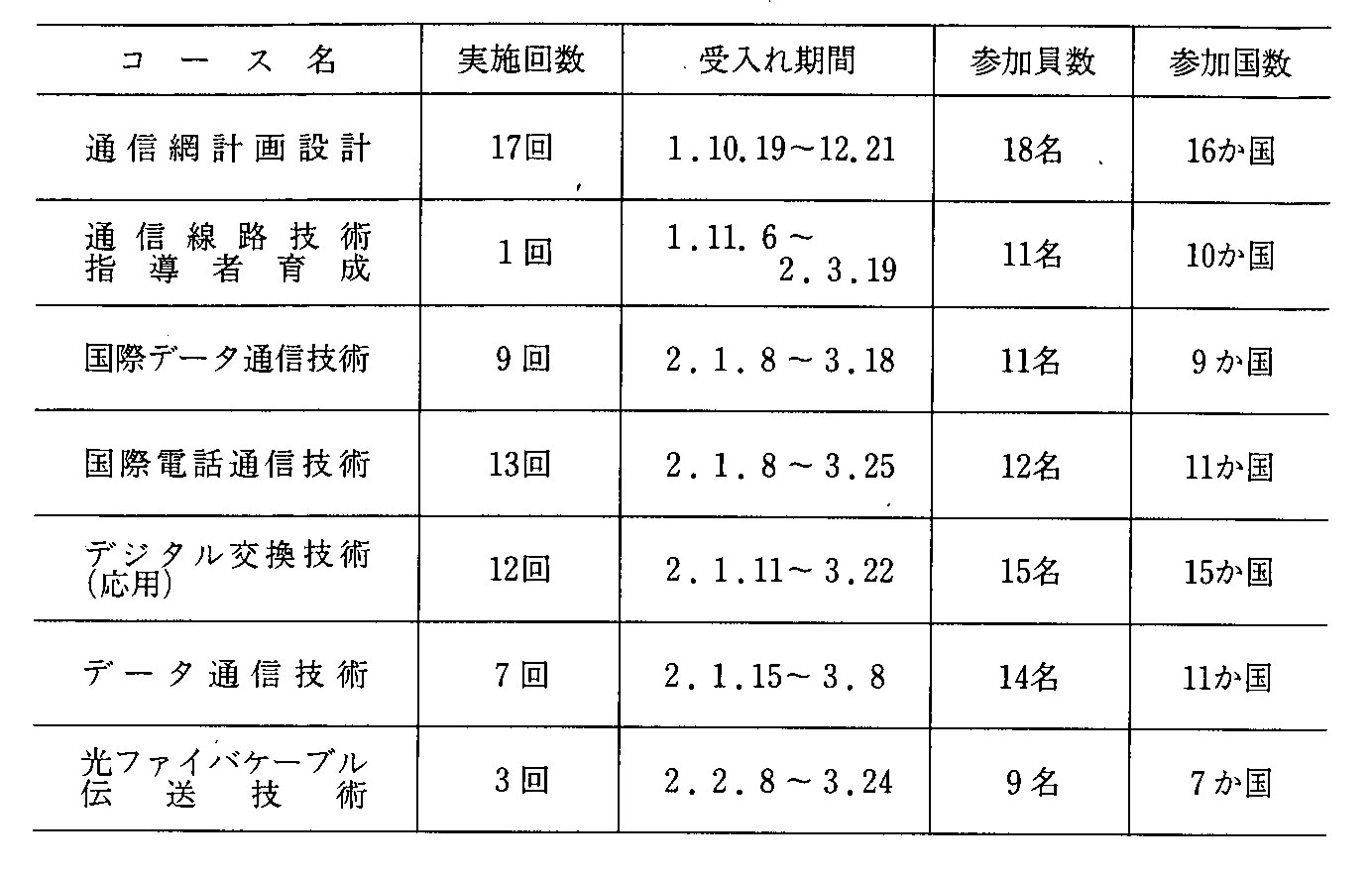 | コース名 | 実施回数 | 受入れ期間 | 参加員数 | 参加国数 |
|---|---|---|---|---|
| 通信網計画設計 | 17回 | 1.10.19～12.21 | 18名 | 16か国 |
| 通信線路技術指導者育成 | 1回 | 1.11.6～2.3.19 | 11名 | 10か国 |
| 国際データ通信技術 | 9回 | 2.1.8～3.18 | 11名 | 9か国 |
| 国際電話通信技術 | 13回 | 2.1.8～3.25 | 12名 | 11か国 |
| デジタル交換技術(応用) | 12回 | 2.1.11～3.22 | 15名 | 15か国 |
| データ通信技術 | 7回 | 2.1.15～3.8 | 14名 | 11か国 |
| 光ファイバケーブル伝送技術 | 3回 | 2.2.8～3.24 | 9名 | 7か国 |